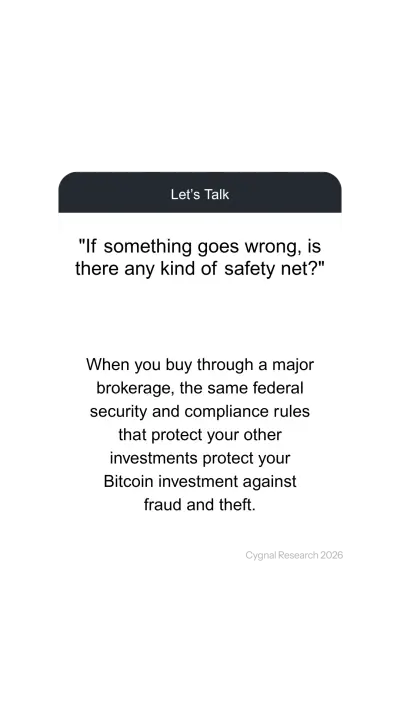 Let's Talk

"If something goes wrong, is there any kind of safety net?"

When you buy through a major brokerage, the same federal security and compliance rules that protect your other investments protect your Bitcoin investment against fraud and theft.

Cygnal Research 2026